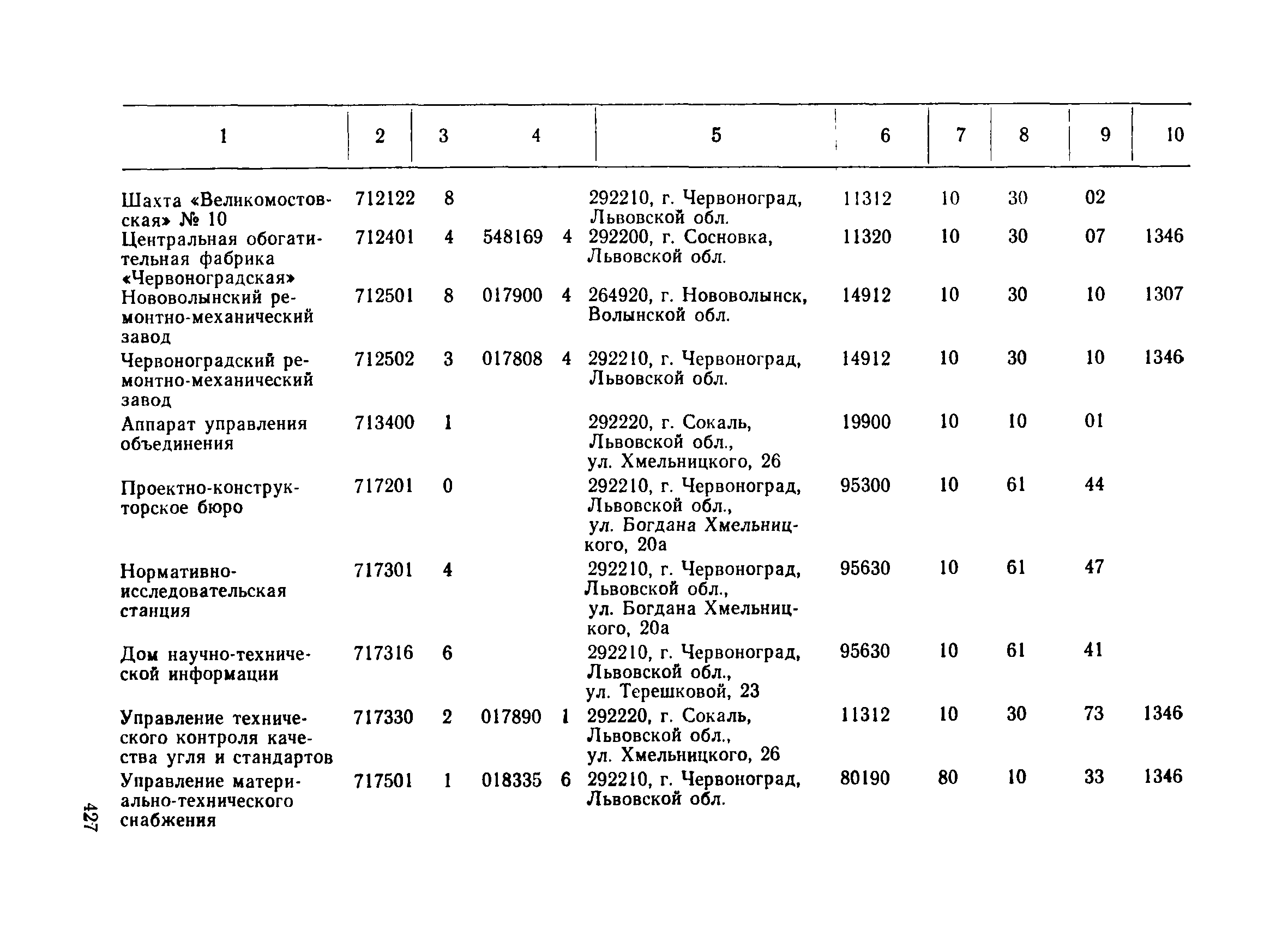 | 1 | 2 | 3 | 4 | 5 | 6 | 7 | 8 | 9 | 10 |
|---|---|---|---|---|---|---|---|---|---|
| Шахта «Великомостовская» № 10 | 712122 | 8 | | 292210, г. Червоноград, Львовской обл. | 11312 | 10 | 30 | 02 | |
| Центральная обогатительная фабрика «Червоноградская» | 712401 | 4 | 548169 4 | 292200, г. Сосновка, Львовской обл. | 11320 | 10 | 30 | 07 | 1346 |
| Нововолынский ремонтно-механический завод | 712501 | 8 | 017900 4 | 264920, г. Нововолынск, Волынской обл. | 14912 | 10 | 30 | 10 | 1307 |
| Червоноградский ремонтно-механический завод | 712502 | 3 | 017808 4 | 292210, г. Червоноград, Львовской обл. | 14912 | 10 | 30 | 10 | 1346 |
| Аппарат управления объединения | 713400 | 1 | | 292220, г. Сокаль, Львовской обл., ул. Хмельницкого, 26 | 19900 | 10 | 10 | 01 | |
| Проектно-конструкторское бюро | 717201 | 0 | | 292210, г. Червоноград, Львовской обл., ул. Богдана Хмельницкого, 20а | 95300 | 10 | 61 | 44 | |
| Нормативно-исследовательская станция | 717301 | 4 | | 292210, г. Червоноград, Львовской обл., ул. Богдана Хмельницкого, 20а | 95630 | 10 | 61 | 47 | |
| Дом научно-технической информации | 717316 | 6 | | 292210, г. Червоноград, Львовской обл., ул. Терешковой, 23 | 95630 | 10 | 61 | 41 | |
| Управление технического контроля качества угля и стандартов | 717330 | 2 | 017890 1 | 292220, г. Сокаль, Львовской обл., ул. Хмельницкого, 26 | 11312 | 10 | 30 | 73 | 1346 |
| Управление материально-технического снабжения | 717501 | 1 | 018335 6 | 292210, г. Червоноград, Львовской обл. | 80190 | 80 | 10 | 33 | 1346 |

427